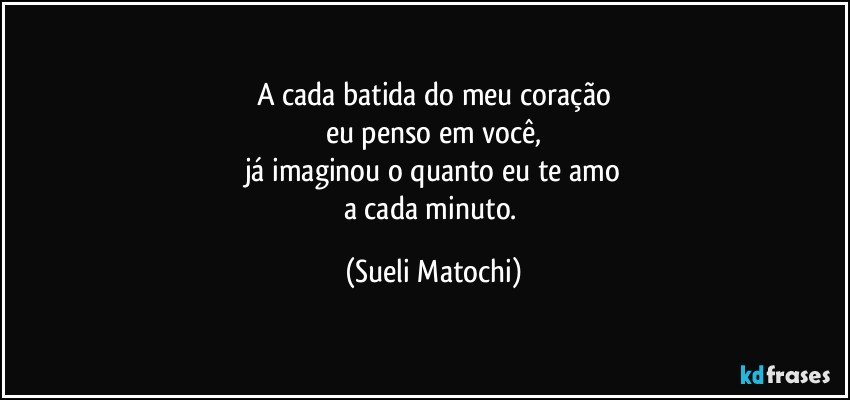 A cada batida do meu coração
eu penso em você,
já imaginou o quanto eu te amo
a cada minuto.

(Sueli Matochi)

kdfrases